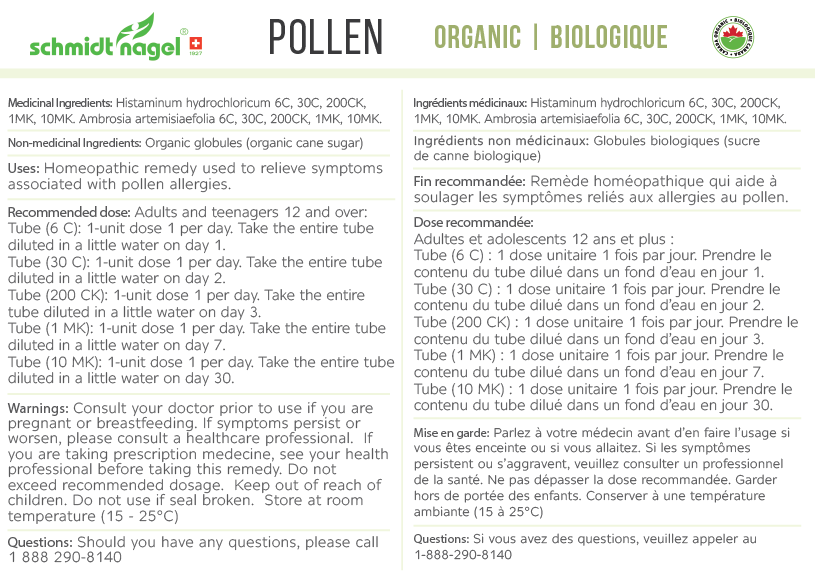 schmidt nagel 1927

POLLEN

ORGANIC | BIOLOGIQUE

CANADA ORGANIC • BIOLOGIQUE CANADA

Medicinal Ingredients: Histaminum hydrochloricum 6C, 30C, 200CK, 1MK, 10MK. Ambrosia artemisiaefolia 6C, 30C, 200CK, 1MK, 10MK.

Non-medicinal Ingredients: Organic globules (organic cane sugar)

Uses: Homeopathic remedy used to relieve symptoms associated with pollen allergies.

Recommended dose: Adults and teenagers 12 and over:
Tube (6 C): 1-unit dose 1 per day. Take the entire tube diluted in a little water on day 1.
Tube (30 C): 1-unit dose 1 per day. Take the entire tube diluted in a little water on day 2.
Tube (200 CK): 1-unit dose 1 per day. Take the entire tube diluted in a little water on day 3.
Tube (1 MK): 1-unit dose 1 per day. Take the entire tube diluted in a little water on day 7.
Tube (10 MK): 1-unit dose 1 per day. Take the entire tube diluted in a little water on day 30.

Warnings: Consult your doctor prior to use if you are pregnant or breastfeeding. If symptoms persist or worsen, please consult a healthcare professional. If you are taking prescription medecine, see your health professional before taking this remedy. Do not exceed recommended dosage. Keep out of reach of children. Do not use if seal broken. Store at room temperature (15 - 25°C)

Questions: Should you have any questions, please call 1 888 290-8140

Ingrédients médicinaux: Histaminum hydrochloricum 6C, 30C, 200CK, 1MK, 10MK. Ambrosia artemisiaefolia 6C, 30C, 200CK, 1MK, 10MK.

Ingrédients non médicinaux: Globules biologiques (sucre de canne biologique)

Fin recommandée: Remède homéopathique qui aide à soulager les symptômes reliés aux allergies au pollen.

Dose recommandée:
Adultes et adolescents 12 ans et plus :
Tube (6 C) : 1 dose unitaire 1 fois par jour. Prendre le contenu du tube dilué dans un fond d'eau en jour 1.
Tube (30 C) : 1 dose unitaire 1 fois par jour. Prendre le contenu du tube dilué dans un fond d'eau en jour 2.
Tube (200 CK) : 1 dose unitaire 1 fois par jour. Prendre le contenu du tube dilué dans un fond d'eau en jour 3.
Tube (1 MK) : 1 dose unitaire 1 fois par jour. Prendre le contenu du tube dilué dans un fond d'eau en jour 7.
Tube (10 MK) : 1 dose unitaire 1 fois par jour. Prendre le contenu du tube dilué dans un fond d'eau en jour 30.

Mise en garde: Parlez à votre médecin avant d'en faire l'usage si vous êtes enceinte ou si vous allaitez. Si les symptômes persistent ou s'aggravent, veuillez consulter un professionnel de la santé. Ne pas dépasser la dose recommandée. Garder hors de portée des enfants. Conserver à une température ambiante (15 à 25°C)

Questions: Si vous avez des questions, veuillez appeler au 1-888-290-8140